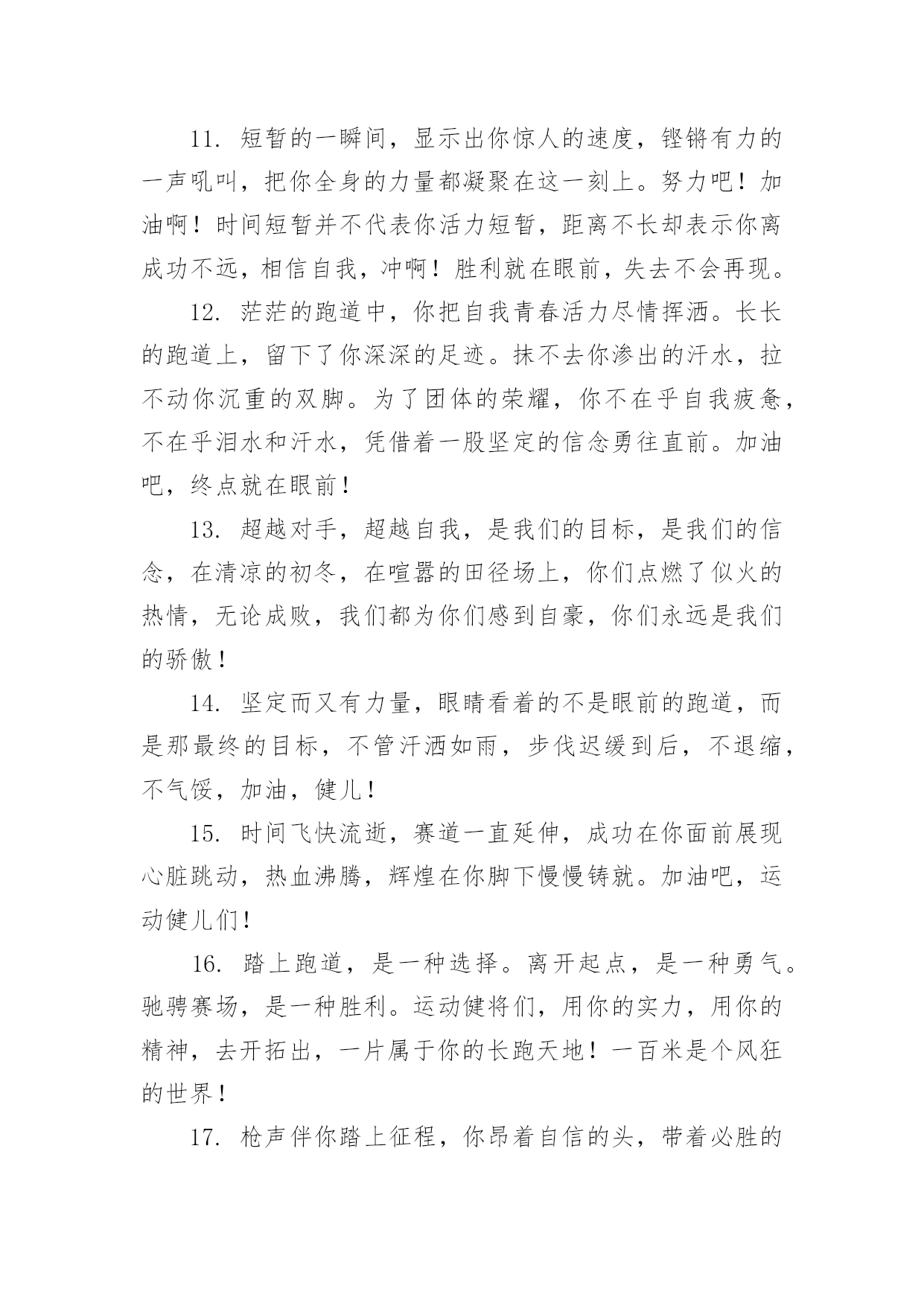 11. 短暂的一瞬间，显示出你惊人的速度，铿锵有力的一声吼叫，把你全身的力量都凝聚在这一刻上。努力吧！加油啊！时间短暂并不代表你活力短暂，距离不长却表示你离成功不远，相信自我，冲啊！胜利就在眼前，失去不会再现。

12. 茫茫的跑道中，你把自我青春活力尽情挥洒。长长的跑道上，留下了你深深的足迹。抹不去你渗出的汗水，拉不动你沉重的双脚。为了团体的荣耀，你不在乎自我疲惫，不在乎泪水和汗水，凭借着一股坚定的信念勇往直前。加油吧，终点就在眼前！

13. 超越对手，超越自我，是我们的目标，是我们的信念，在清凉的初冬，在喧嚣的田径场上，你们点燃了似火的热情，无论成败，我们都为你们感到自豪，你们永远是我们的骄傲！

14. 坚定而又有力量，眼睛看着的不是眼前的跑道，而是那最终的目标，不管汗洒如雨，步伐迟缓到后，不退缩，不气馁，加油，健儿！

15. 时间飞快流逝，赛道一直延伸，成功在你面前展现心脏跳动，热血沸腾，辉煌在你脚下慢慢铸就。加油吧，运动健儿们！

16. 踏上跑道，是一种选择。离开起点，是一种勇气。驰骋赛场，是一种胜利。运动健将们，用你的实力，用你的精神，去开拓出，一片属于你的长跑天地！一百米是个风狂的世界！

17. 枪声伴你踏上征程，你昂着自信的头，带着必胜的